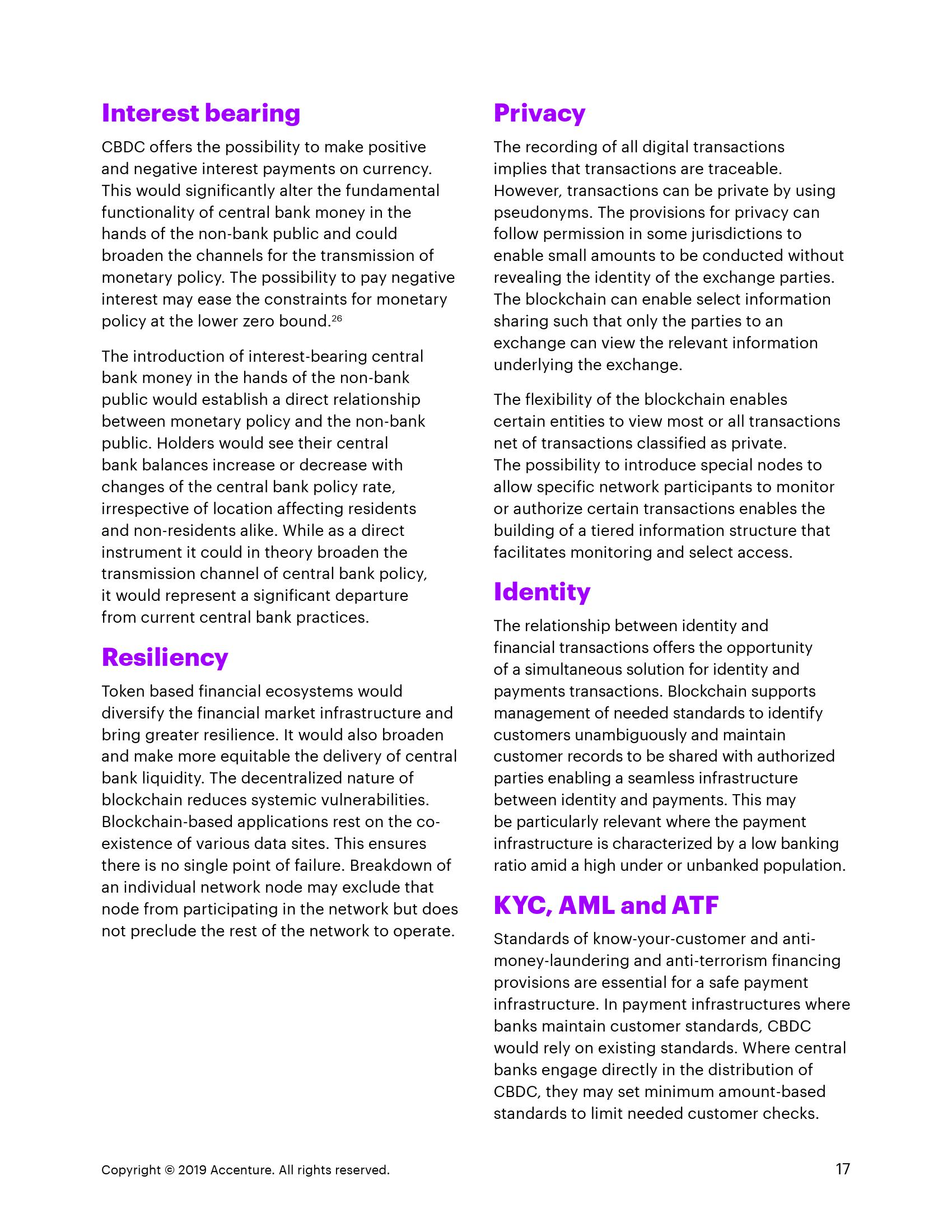 Interest bearing

CBDC offers the possibility to make positive and negative interest payments on currency. This would significantly alter the fundamental functionality of central bank money in the hands of the non-bank public and could broaden the channels for the transmission of monetary policy. The possibility to pay negative interest may ease the constraints for monetary policy at the lower zero bound.$^{26}$

The introduction of interest-bearing central bank money in the hands of the non-bank public would establish a direct relationship between monetary policy and the non-bank public. Holders would see their central bank balances increase or decrease with changes of the central bank policy rate, irrespective of location affecting residents and non-residents alike. While as a direct instrument it could in theory broaden the transmission channel of central bank policy, it would represent a significant departure from current central bank practices.

Resiliency

Token based financial ecosystems would diversify the financial market infrastructure and bring greater resilience. It would also broaden and make more equitable the delivery of central bank liquidity. The decentralized nature of blockchain reduces systemic vulnerabilities. Blockchain-based applications rest on the co-existence of various data sites. This ensures there is no single point of failure. Breakdown of an individual network node may exclude that node from participating in the network but does not preclude the rest of the network to operate.

Privacy

The recording of all digital transactions implies that transactions are traceable. However, transactions can be private by using pseudonyms. The provisions for privacy can follow permission in some jurisdictions to enable small amounts to be conducted without revealing the identity of the exchange parties. The blockchain can enable select information sharing such that only the parties to an exchange can view the relevant information underlying the exchange.

The flexibility of the blockchain enables certain entities to view most or all transactions net of transactions classified as private. The possibility to introduce special nodes to allow specific network participants to monitor or authorize certain transactions enables the building of a tiered information structure that facilitates monitoring and select access.

Identity

The relationship between identity and financial transactions offers the opportunity of a simultaneous solution for identity and payments transactions. Blockchain supports management of needed standards to identify customers unambiguously and maintain customer records to be shared with authorized parties enabling a seamless infrastructure between identity and payments. This may be particularly relevant where the payment infrastructure is characterized by a low banking ratio amid a high under or unbanked population.

KYC, AML and ATF

Standards of know-your-customer and anti-money-laundering and anti-terrorism financing provisions are essential for a safe payment infrastructure. In payment infrastructures where banks maintain customer standards, CBDC would rely on existing standards. Where central banks engage directly in the distribution of CBDC, they may set minimum amount-based standards to limit needed customer checks.

Copyright © 2019 Accenture. All rights reserved.

17